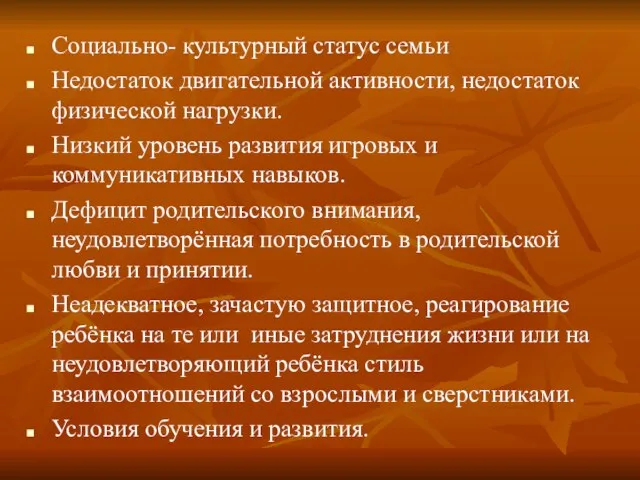 - Социально- культурный статус семьи
- Недостаток двигательной активности, недостаток физической нагрузки.
- Низкий уровень развития игровых и коммуникативных навыков.
- Дефицит родительского внимания, неудовлетворённая потребность в родительской любви и принятии.
- Неадекватное, зачастую защитное, реагирование ребёнка на те или  иные затруднения жизни или на неудовлетворяющий ребёнка стиль взаимоотношений со взрослыми и сверстниками.
- Условия обучения и развития.